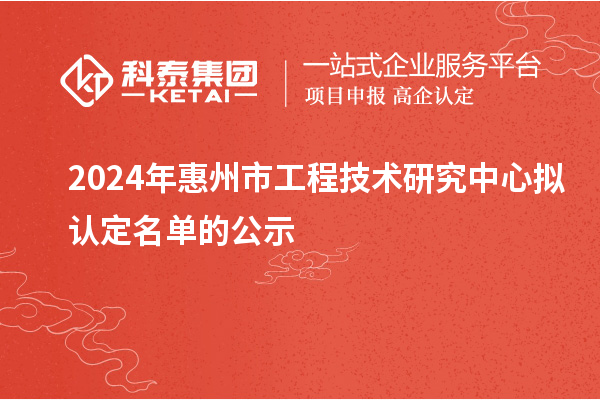 科泰集团
KETAI
一站式企业服务平台
项目申报 高企认定

2024年惠州市工程技术研究中心拟认定名单的公示